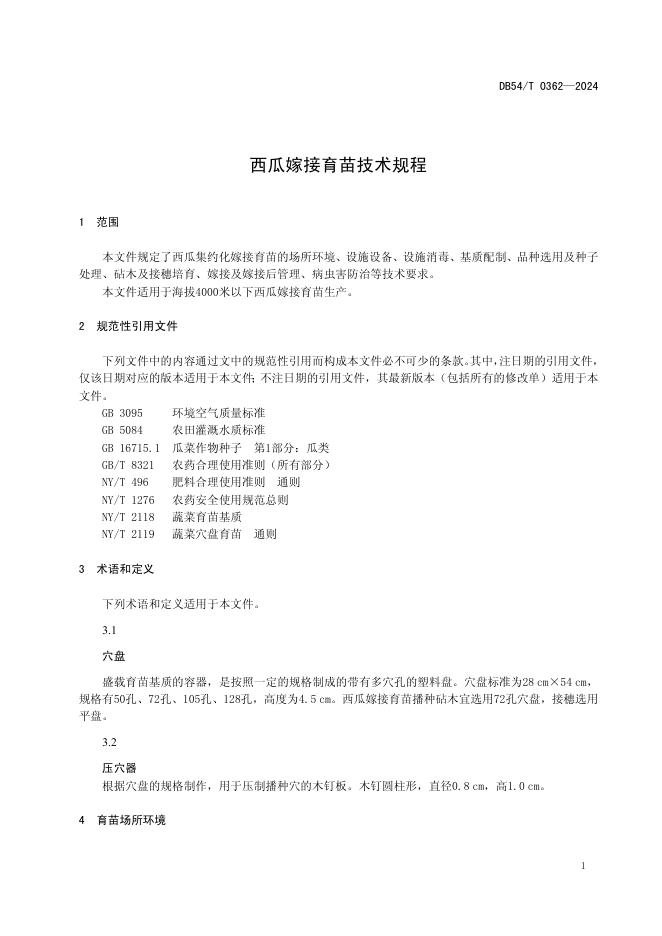 DB54/T 0362—2024

西瓜嫁接育苗技术规程

1 范围

本文件规定了西瓜集约化嫁接育苗的场所环境、设施设备、设施消毒、基质配制、品种选用及种子处理、砧木及接穗培育、嫁接及嫁接后管理、病虫害防治等技术要求。

本文件适用于海拔4000米以下西瓜嫁接育苗生产。

2 规范性引用文件

下列文件中的内容通过文中的规范性引用而构成本文件必不可少的条款。其中，注日期的引用文件，仅该日期对应的版本适用于本文件；不注日期的引用文件，其最新版本（包括所有的修改单）适用于本文件。

GB 3095 环境空气质量标准

GB 5084 农田灌溉水质标准

GB 16715.1 瓜菜作物种子 第1部分：瓜类

GB/T 8321 农药合理使用准则（所有部分）

NY/T 496 肥料合理使用准则 通则

NY/T 1276 农药安全使用规范总则

NY/T 2118 蔬菜育苗基质

NY/T 2119 蔬菜穴盘育苗 通则

3 术语和定义

下列术语和定义适用于本文件。

3.1

穴盘

盛载育苗基质的容器，是按照一定的规格制成的带有多穴孔的塑料盘。穴盘标准为28 cm×54 cm，规格有50孔、72孔、105孔、128孔，高度为4.5 cm。西瓜嫁接育苗播种砧木宜选用72孔穴盘，接穗选用平盘。

3.2

压穴器

根据穴盘的规格制作，用于压制播种穴的木钉板。木钉圆柱形，直径0.8 cm，高1.0 cm。

4 育苗场所环境

1